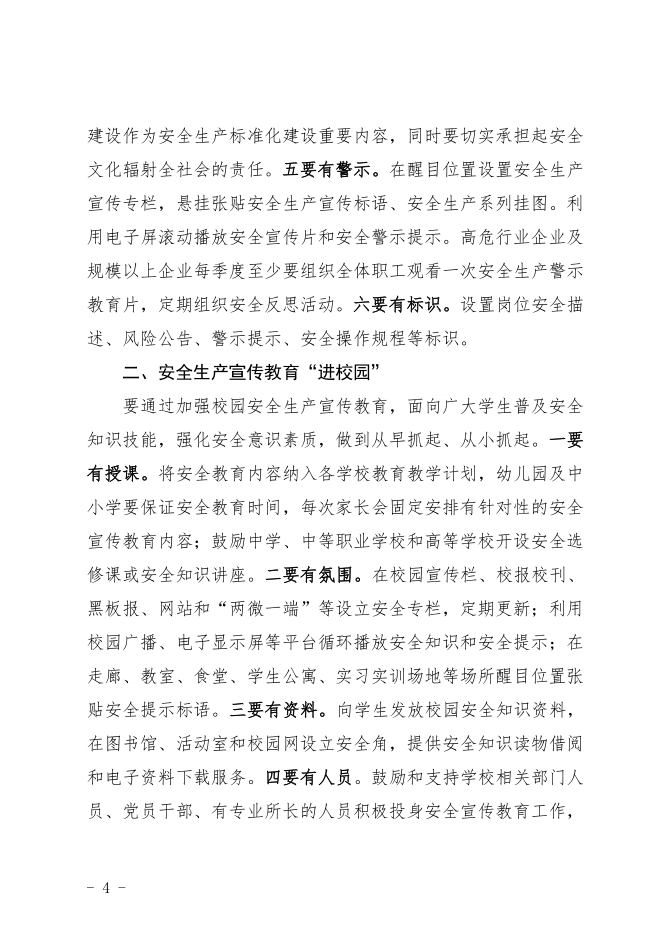 建设作为安全生产标准化建设重要内容，同时要切实承担起安全文化辐射全社会的责任。五要有警示。在醒目位置设置安全生产宣传专栏，悬挂张贴安全生产宣传标语、安全生产系列挂图。利用电子屏滚动播放安全宣传片和安全警示提示。高危行业企业及规模以上企业每季度至少要组织全体职工观看一次安全生产警示教育片，定期组织安全反思活动。六要有标识。设置岗位安全描述、风险公告、警示提示、安全操作规程等标识。

二、安全生产宣传教育“进校园”

要通过加强校园安全生产宣传教育，面向广大学生普及安全知识技能，强化安全意识素质，做到从早抓起、从小抓起。一要有授课。将安全教育内容纳入各学校教育教学计划，幼儿园及中小学要保证安全教育时间，每次家长会固定安排有针对性的安全宣传教育内容；鼓励中学、中等职业学校和高等学校开设安全选修课或安全知识讲座。二要有氛围。在校园宣传栏、校报校刊、黑板报、网站和“两微一端”等设立安全专栏，定期更新；利用校园广播、电子显示屏等平台循环播放安全知识和安全提示；在走廊、教室、食堂、学生公寓、实习实训场地等场所醒目位置张贴安全提示标语。三要有资料。向学生发放校园安全知识资料，在图书馆、活动室和校园网设立安全角，提供安全知识读物借阅和电子资料下载服务。四要有人员。鼓励和支持学校相关部门人员、党员干部、有专业所长的人员积极投身安全宣传教育工作，

- 4 -